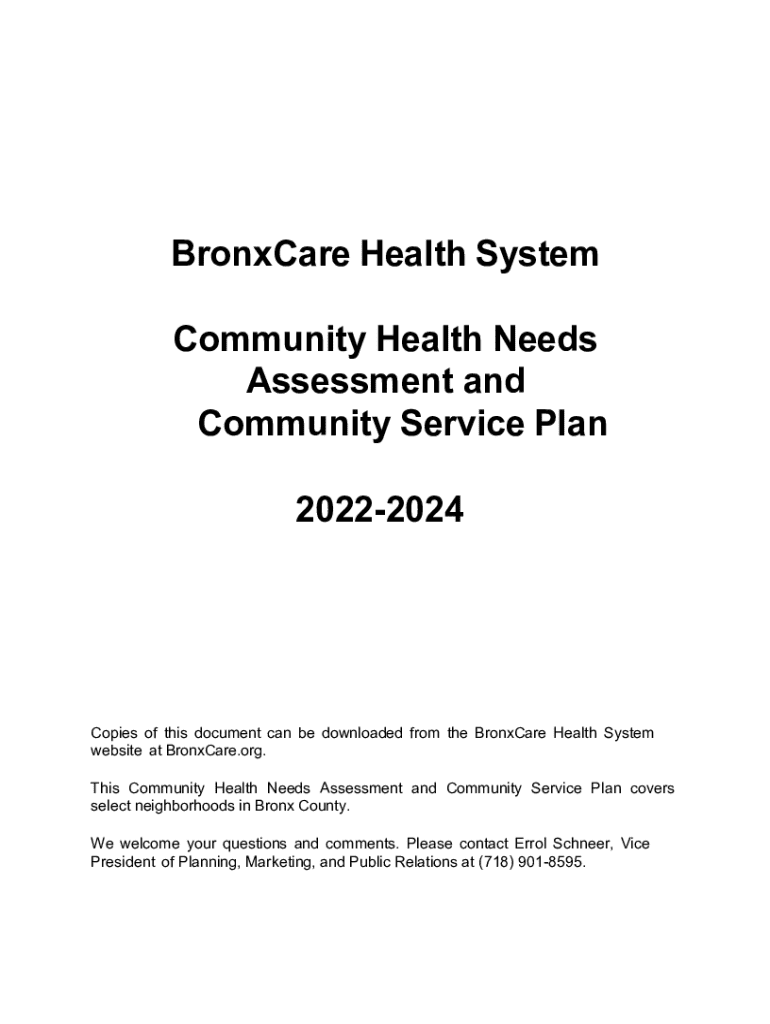 BronxCare Health System

Community Health Needs Assessment and Community Service Plan

2022-2024

Copies of this document can be downloaded from the BronxCare Health System website at BronxCare.org.

This Community Health Needs Assessment and Community Service Plan covers select neighborhoods in Bronx County.

We welcome your questions and comments. Please contact Errol Schneer, Vice President of Planning, Marketing, and Public Relations at (718) 901-8595.